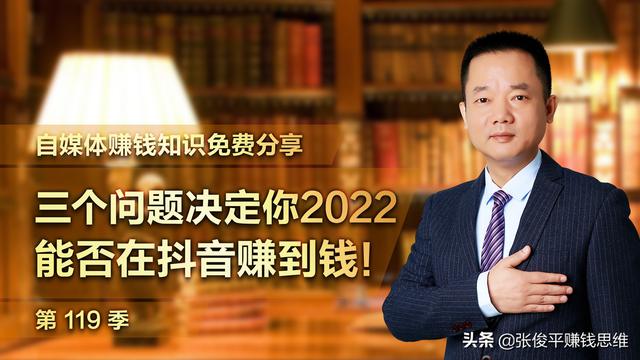 自媒体赚钱知识免费分享

三个问题决定你2022
能否在抖音赚到钱！

第 119 季

头条 @张俊平赚钱思维